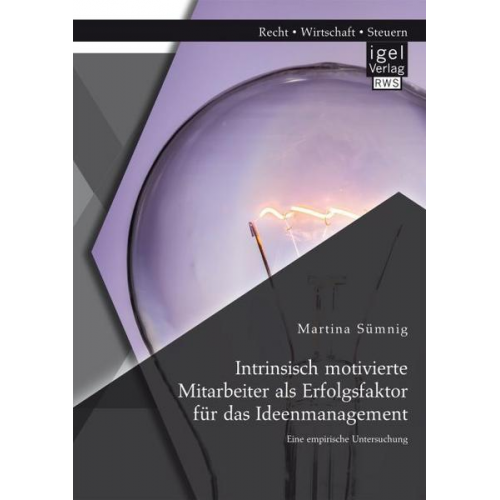 Recht • Wirtschaft • Steuern

igel
Verlag
RWS

Martina Sümnig

Intrinsisch motivierte Mitarbeiter als Erfolgsfaktor für das Ideenmanagement

Eine empirische Untersuchung